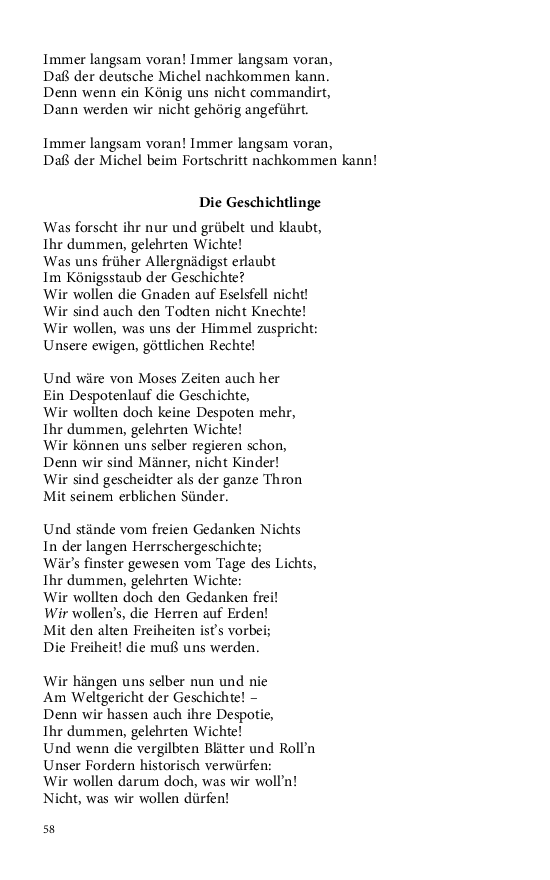 Immer langsam voran! Immer langsam voran,
Daß der deutsche Michel nachkommen kann.
Denn wenn ein König uns nicht commandirt,
Dann werden wir nicht gehörig angeführt.

Immer langsam voran! Immer langsam voran,
Daß der Michel beim Fortschritt nachkommen kann!

Die Geschichtlinge

Was forscht ihr nur und grübelt und klaubt,
Ihr dummen, gelehrten Wichte!
Was uns früher Allergnädigst erlaubt
Im Königsstaub der Geschichte?
Wir wollen die Gnaden auf Eselsfell nicht!
Wir sind auch den Todten nicht Knechte!
Wir wollen, was uns der Himmel zuspricht:
Unsere ewigen, göttlichen Rechte!

Und wäre von Moses Zeiten auch her
Ein Despotenlauf die Geschichte,
Wir wollten doch keine Despoten mehr,
Ihr dummen, gelehrten Wichte!
Wir können uns selber regieren schon,
Denn wir sind Männer, nicht Kinder!
Wir sind gescheidter als der ganze Thron
Mit seinem erblichen Sünder.

Und stände vom freien Gedanken Nichts
In der langen Herrschergeschichte;
Wär's finster gewesen vom Tage des Lichts,
Ihr dummen, gelehrten Wichte:
Wir wollten doch den Gedanken frei!
Wir wollen's, die Herren auf Erden!
Mit den alten Freiheiten ist's vorbei;
Die Freiheit! die muß uns werden.

Wir hängen uns selber nun und nie
Am Weltgericht der Geschichte! –
Denn wir hassen auch ihre Despotie,
Ihr dummen, gelehrten Wichte!
Und wenn die vergilbten Blätter und Roll'n
Unser Fordern historisch verwürfen:
Wir wollen darum doch, was wir woll'n!
Nicht, was wir wollen dürfen!

58